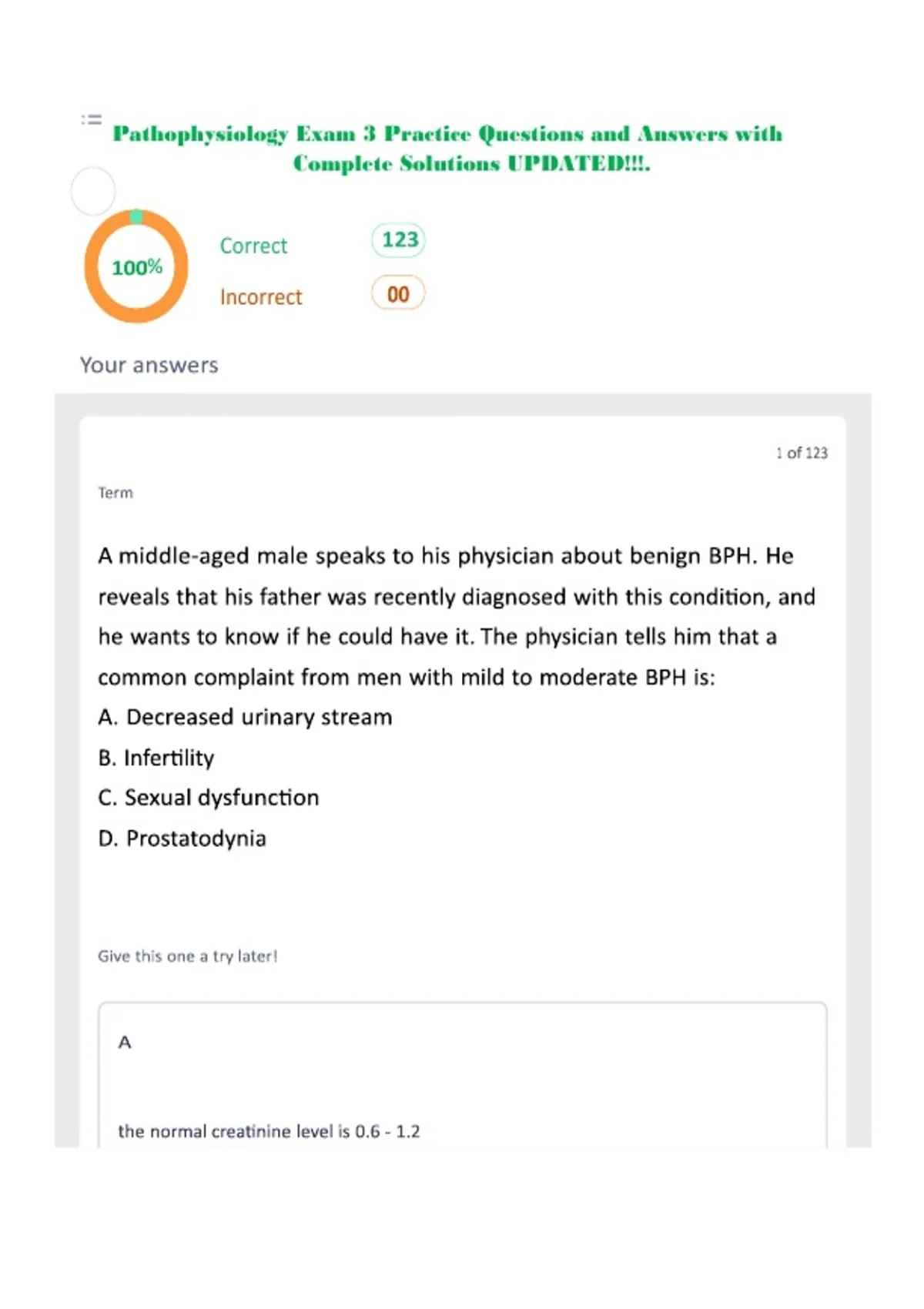 Pathophysiology Exam 3 Practice Questions and Answers with Complete Solutions UPDATED!!!.

100%

Correct 123

Incorrect 00

Your answers

1 of 123

Term

A middle-aged male speaks to his physician about benign BPH. He reveals that his father was recently diagnosed with this condition, and he wants to know if he could have it. The physician tells him that a common complaint from men with mild to moderate BPH is:

A. Decreased urinary stream

B. Infertility

C. Sexual dysfunction

D. Prostatodynia

Give this one a try later!

A

the normal creatinine level is 0.6 - 1.2